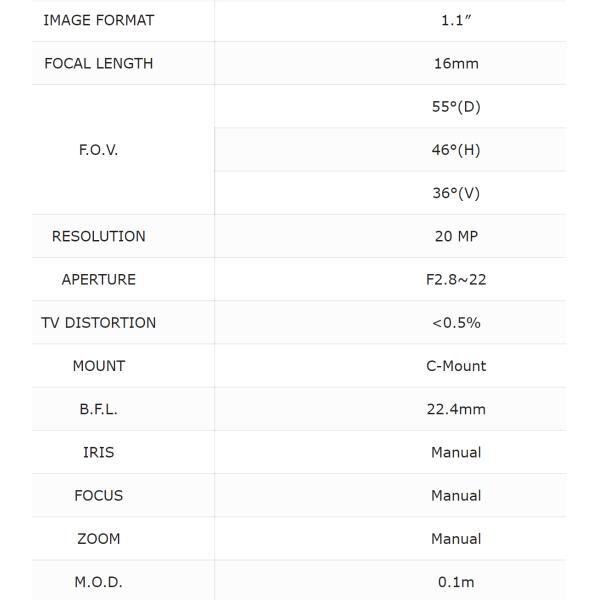 | IMAGE FORMAT | 1.1″ |
|---|---|
| FOCAL LENGTH | 16mm |
| F.O.V. | 55°(D) |
| | 46°(H) |
| | 36°(V) |
| RESOLUTION | 20 MP |
| APERTURE | F2.8~22 |
| TV DISTORTION | <0.5% |
| MOUNT | C-Mount |
| B.F.L. | 22.4mm |
| IRIS | Manual |
| FOCUS | Manual |
| ZOOM | Manual |
| M.O.D. | 0.1m |